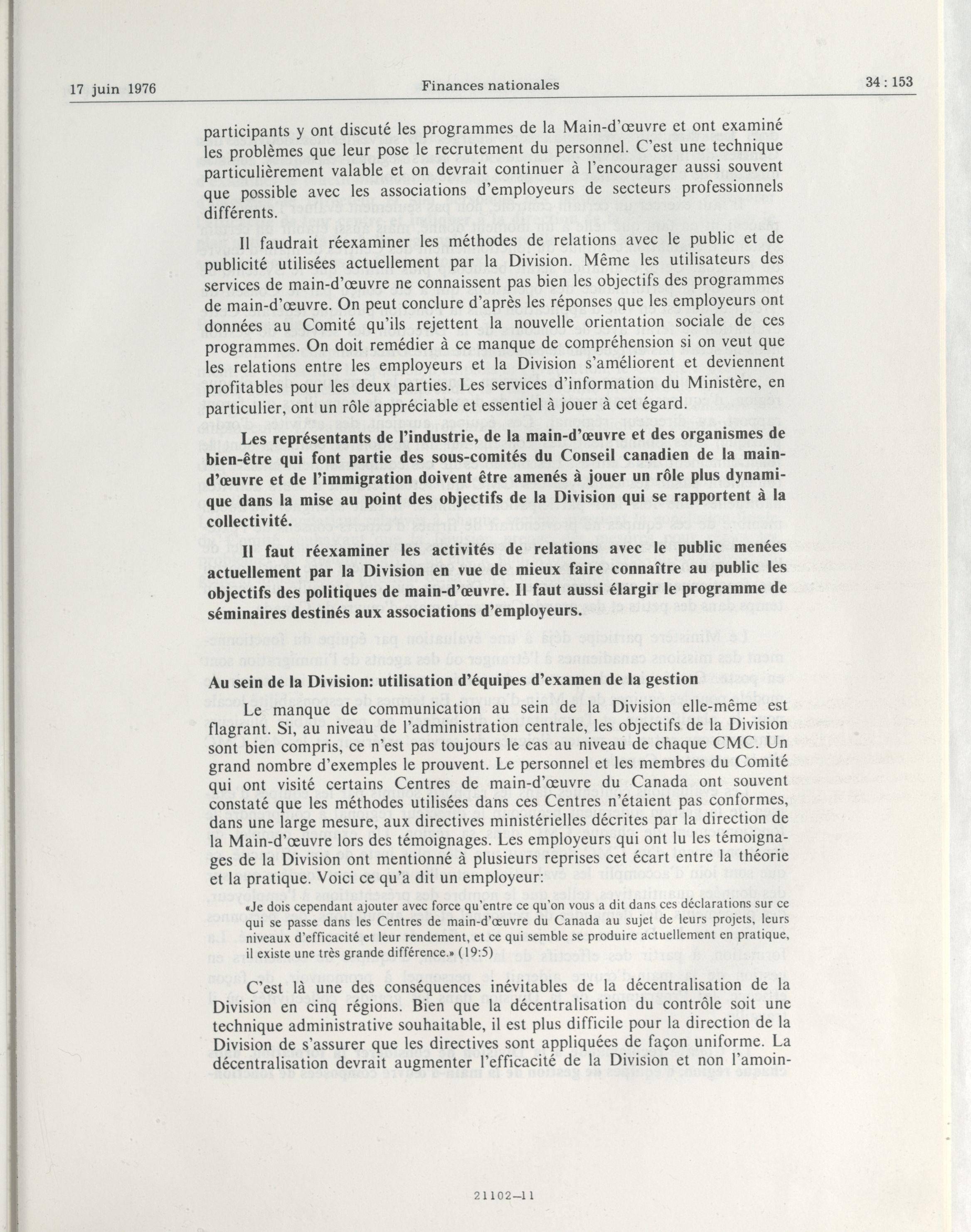 17 juin 1976    Finances nationales    34 : 153

participants y ont discuté les programmes de la Main-d'œuvre et ont examiné les problèmes que leur pose le recrutement du personnel. C'est une technique particulièrement valable et on devrait continuer à l'encourager aussi souvent que possible avec les associations d'employeurs de secteurs professionnels différents.

Il faudrait réexaminer les méthodes de relations avec le public et de publicité utilisées actuellement par la Division. Même les utilisateurs des services de main-d'œuvre ne connaissent pas bien les objectifs des programmes de main-d'œuvre. On peut conclure d'après les réponses que les employeurs ont données au Comité qu'ils rejettent la nouvelle orientation sociale de ces programmes. On doit remédier à ce manque de compréhension si on veut que les relations entre les employeurs et la Division s'améliorent et deviennent profitables pour les deux parties. Les services d'information du Ministère, en particulier, ont un rôle appréciable et essentiel à jouer à cet égard.

Les représentants de l'industrie, de la main-d'œuvre et des organismes de bien-être qui font partie des sous-comités du Conseil canadien de la main-d'œuvre et de l'immigration doivent être amenés à jouer un rôle plus dynamique dans la mise au point des objectifs de la Division qui se rapportent à la collectivité.

Il faut réexaminer les activités de relations avec le public menées actuellement par la Division en vue de mieux faire connaître au public les objectifs des politiques de main-d'œuvre. Il faut aussi élargir le programme de séminaires destinés aux associations d'employeurs.

Au sein de la Division: utilisation d'équipes d'examen de la gestion

Le manque de communication au sein de la Division elle-même est flagrant. Si, au niveau de l'administration centrale, les objectifs de la Division sont bien compris, ce n'est pas toujours le cas au niveau de chaque CMC. Un grand nombre d'exemples le prouvent. Le personnel et les membres du Comité qui ont visité certains Centres de main-d'œuvre du Canada ont souvent constaté que les méthodes utilisées dans ces Centres n'étaient pas conformes, dans une large mesure, aux directives ministérielles décrites par la direction de la Main-d'œuvre lors des témoignages. Les employeurs qui ont lu les témoignages de la Division ont mentionné à plusieurs reprises cet écart entre la théorie et la pratique. Voici ce qu'a dit un employeur:

«Je dois cependant ajouter avec force qu'entre ce qu'on vous a dit dans ces déclarations sur ce qui se passe dans les Centres de main-d'œuvre du Canada au sujet de leurs projets, leurs niveaux d'efficacité et leur rendement, et ce qui semble se produire actuellement en pratique, il existe une très grande différence.» (19:5)

C'est là une des conséquences inévitables de la décentralisation de la Division en cinq régions. Bien que la décentralisation du contrôle soit une technique administrative souhaitable, il est plus difficile pour la direction de la Division de s'assurer que les directives sont appliquées de façon uniforme. La décentralisation devrait augmenter l'efficacité de la Division et non l'amoin-

21102—11